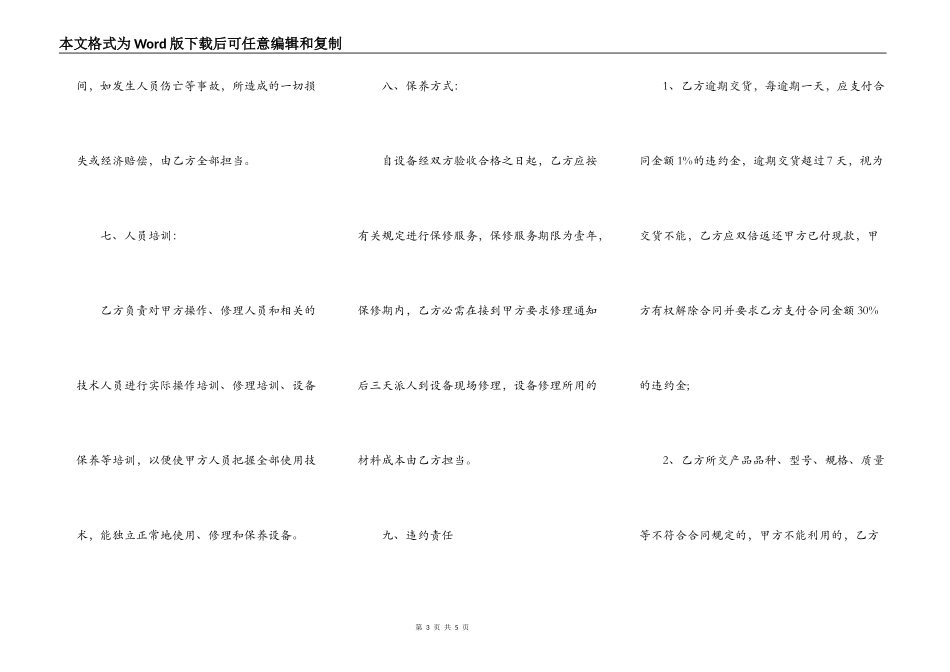 本文格式为Word版下载后可任意编辑和复制

间，如发生人员伤亡等事故，所造成的一切损失或经济赔偿，由乙方全部担当。

七、人员培训：

乙方负责对甲方操作、修理人员和相关的技术人员进行实际操作培训、修理培训、设备保养等培训，以便使甲方人员把握全部使用技术，能独立正常地使用、修理和保养设备。

八、保养方式：

自设备经双方验收合格之日起，乙方应按有关规定进行保修服务，保修服务期限为壹年，保修期内，乙方必需在接到甲方要求修理通知后三天派人到设备现场修理，设备修理所用的材料成本由乙方担当。

九、违约责任

1、乙方逾期交货，每逾期一天，应支付合同金额1%的违约金，逾期交货超过7天，视为交货不能，乙方应双倍返还甲方已付现款，甲方有权解除合同并要求乙方支付合同金额30%的违约金；

2、乙方所交产品品种、型号、规格、质量等不符合合同规定的，甲方不能利用的，乙方

第 3 页 共 5 页